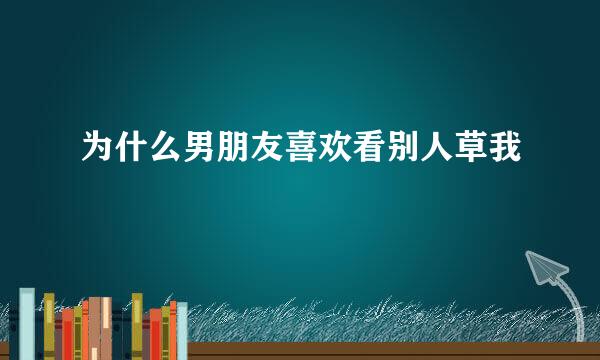 为什么男朋友喜欢看别人草我